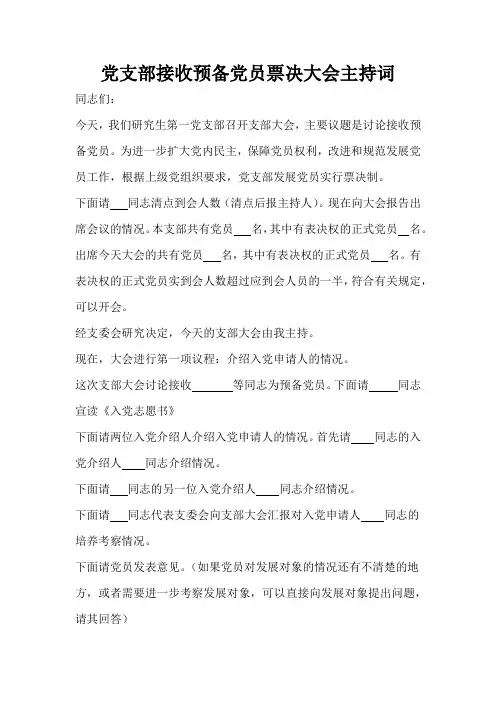 党支部接收预备党员票决大会主持词

同志们：

今天，我们研究生第一党支部召开支部大会，主要议题是讨论接收预备党员。为进一步扩大党内民主，保障党员权利，改进和规范发展党员工作，根据上级党组织要求，党支部发展党员实行票决制。

下面请___同志清点到会人数（清点后报主持人）。现在向大会报告出席会议的情况。本支部共有党员___名，其中有表决权的正式党员__名。出席今天大会的共有党员___名，其中有表决权的正式党员___名。有表决权的正式党员实到会人数超过应到会人员的一半，符合有关规定，可以开会。

经支委会研究决定，今天的支部大会由我主持。

现在，大会进行第一项议程：介绍入党申请人的情况。

这次支部大会讨论接收_______等同志为预备党员。下面请_____同志宣读《入党志愿书》

下面请两位入党介绍人介绍入党申请人的情况。首先请____同志的入党介绍人____同志介绍情况。

下面请___同志的另一位入党介绍人____同志介绍情况。

下面请___同志代表支委会向支部大会汇报对入党申请人____同志的培养考察情况。

下面请党员发表意见。（如果党员对发展对象的情况还有不清楚的地方，或者需要进一步考察发展对象，可以直接向发展对象提出问题，请其回答）